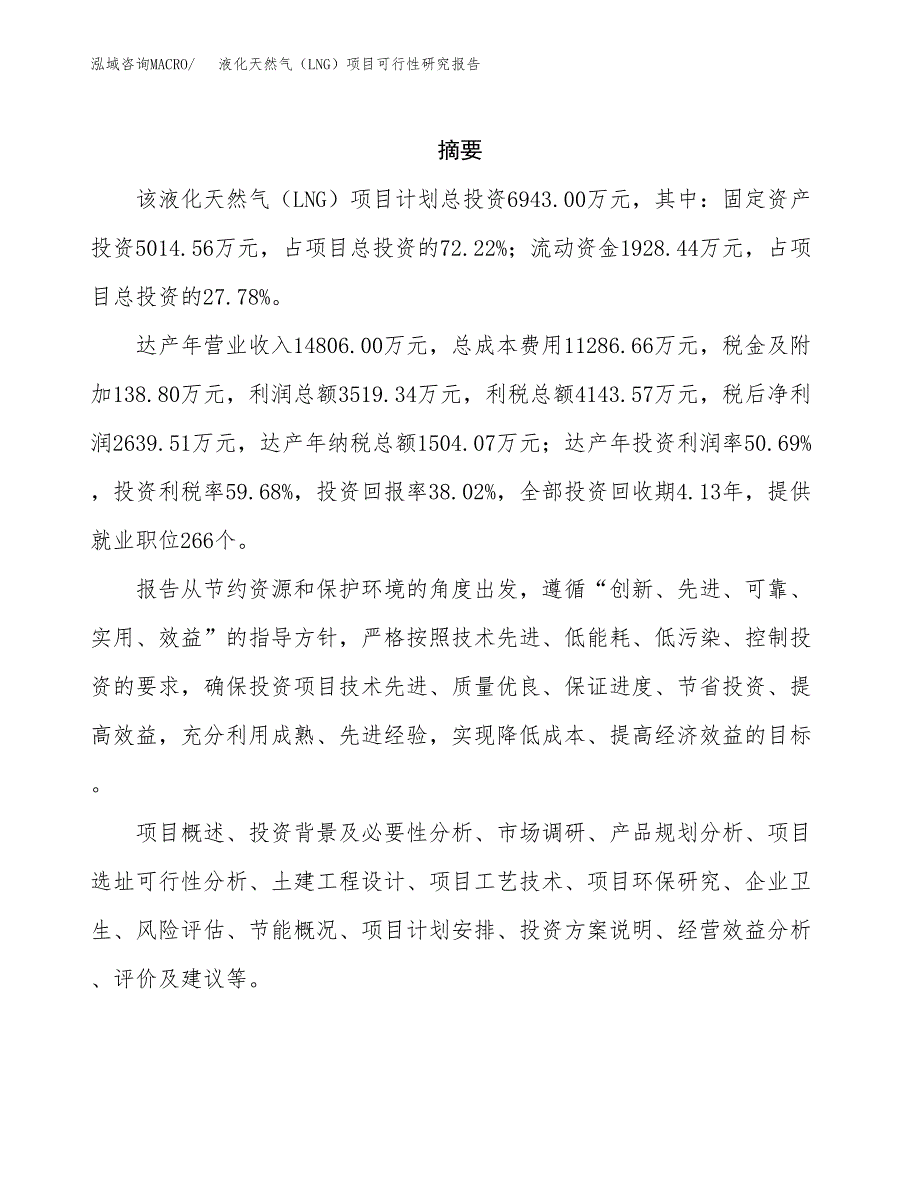 泓域咨询MACRO/ 液化天然气（LNG）项目可行性研究报告

摘要

该液化天然气（LNG）项目计划总投资6943.00万元，其中：固定资产投资5014.56万元，占项目总投资的72.22%；流动资金1928.44万元，占项目总投资的27.78%。

达产年营业收入14806.00万元，总成本费用11286.66万元，税金及附加138.80万元，利润总额3519.34万元，利税总额4143.57万元，税后净利润2639.51万元，达产年纳税总额1504.07万元；达产年投资利润率50.69%，投资利税率59.68%，投资回报率38.02%，全部投资回收期4.13年，提供就业职位266个。

报告从节约资源和保护环境的角度出发，遵循“创新、先进、可靠、实用、效益”的指导方针，严格按照技术先进、低能耗、低污染、控制投资的要求，确保投资项目技术先进、质量优良、保证进度、节省投资、提高效益，充分利用成熟、先进经验，实现降低成本、提高经济效益的目标。

项目概述、投资背景及必要性分析、市场调研、产品规划分析、项目选址可行性分析、土建工程设计、项目工艺技术、项目环保研究、企业卫生、风险评估、节能概况、项目计划安排、投资方案说明、经营效益分析、评价及建议等。